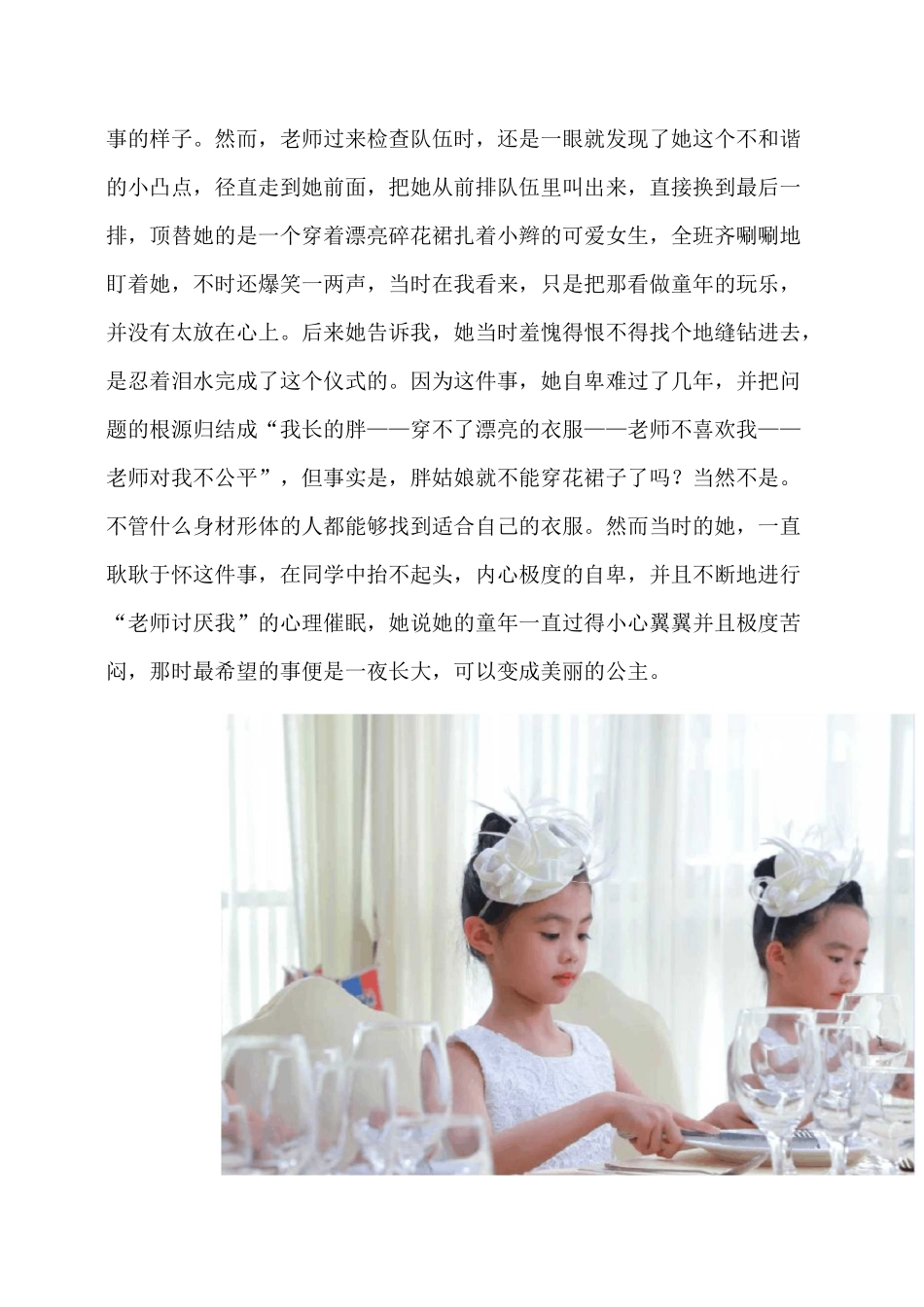 事的样子。然而，老师过来检查队伍时，还是一眼就发现了她这个不和谐的小凸点，径直走到她前面，把她从前排队伍里叫出来，直接换到最后一排，顶替她的是一个穿着漂亮碎花裙扎着小辫的可爱女生，全班齐唰唰地盯着她，不时还爆笑一两声，当时在我看来，只是把那看做童年的玩乐，并没有太放在心上。后来她告诉我，她当时羞愧得恨不得找个地缝钻进去，是忍着泪水完成了这个仪式的。因为这件事，她自卑难过了几年，并把问题的根源归结成“我长的胖——穿不了漂亮的衣服——老师不喜欢我——老师对我不公平”，但事实是，胖姑娘就不能穿花裙子了吗？当然不是。不管什么身材形体的人都能够找到适合自己的衣服。然而当时的她，一直耿耿于怀这件事，在同学中抬不起头，内心极度的自卑，并且不断地进行“老师讨厌我”的心理催眠，她说她的童年一直过得小心翼翼并且极度苦闷，那时最希望的事便是一夜长大，可以变成美丽的公主。